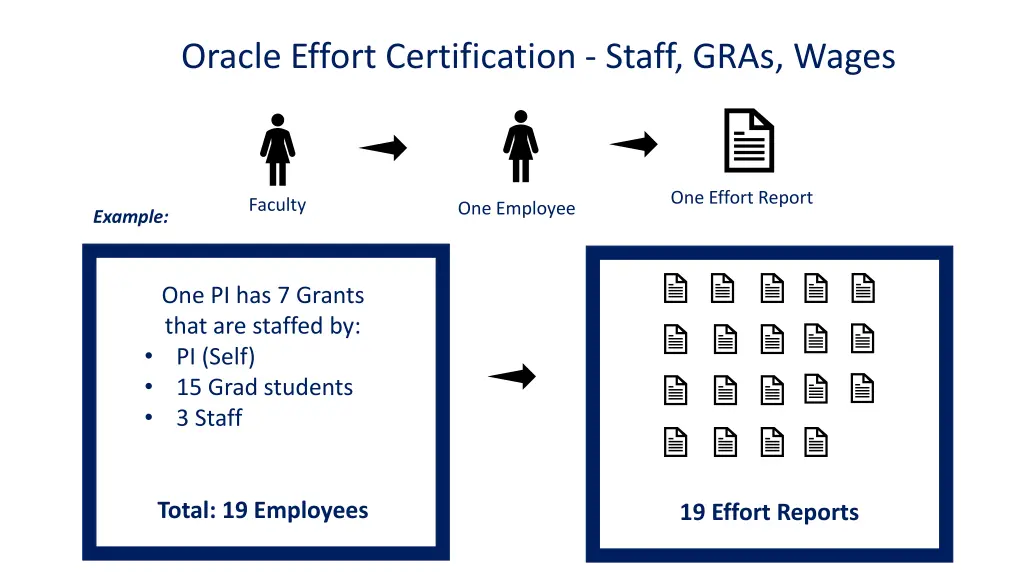 Oracle Effort Certification - Staff, GRAs, Wages

Faculty

One Employee

One Effort Report

Example:

One PI has 7 Grants that are staffed by:
• PI (Self)
• 15 Grad students
• 3 Staff

Total: 19 Employees

19 Effort Reports